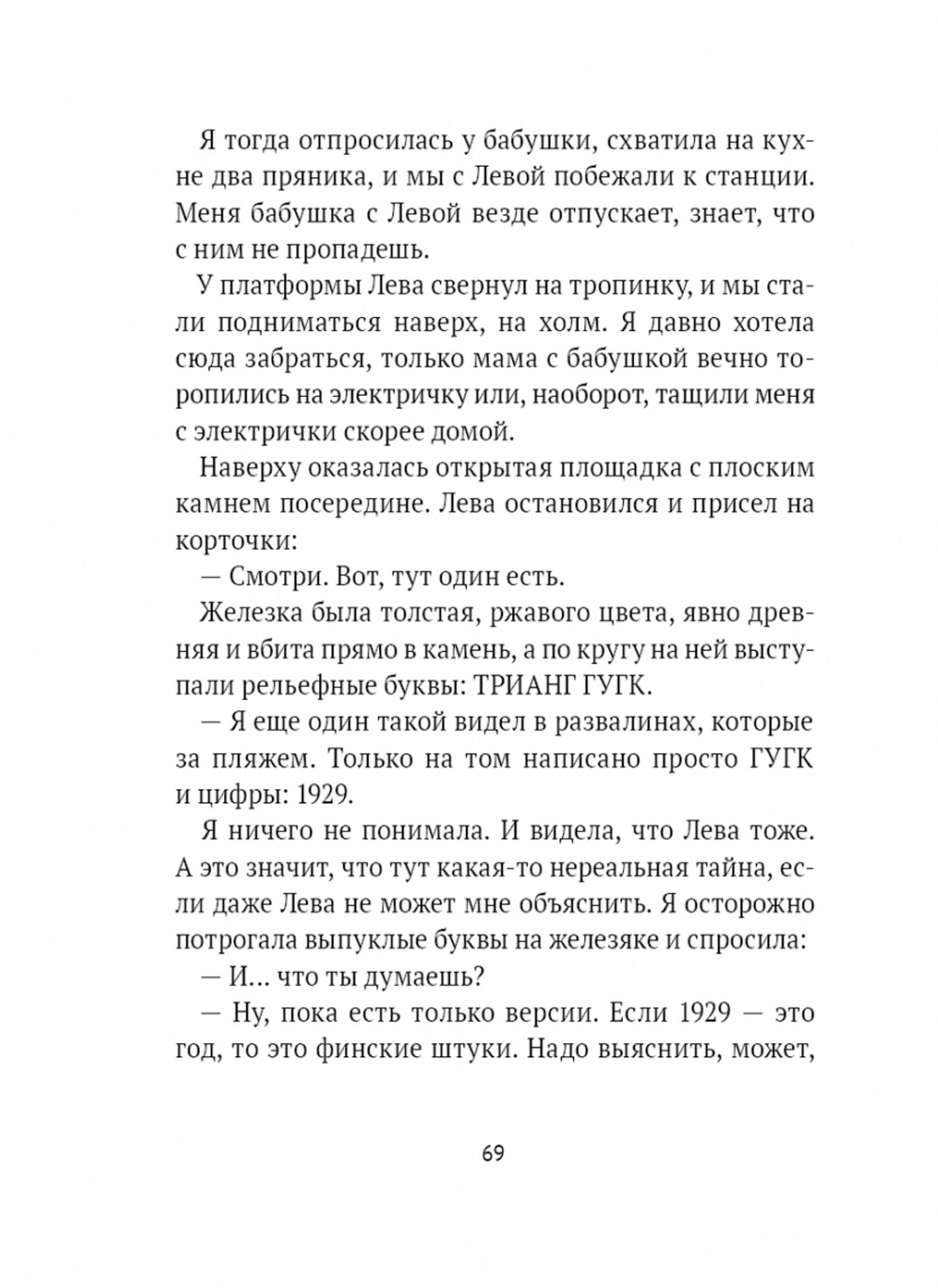 Я тогда отпросилась у бабушки, схватила на кухне два пряника, и мы с Левой побежали к станции. Меня бабушка с Левой везде отпускает, знает, что с ним не пропадешь.

У платформы Лева свернул на тропинку, и мы стали подниматься наверх, на холм. Я давно хотела сюда забраться, только мама с бабушкой вечно торопились на электричку или, наоборот, тащили меня с электрички скорее домой.

Наверху оказалась открытая площадка с плоским камнем посередине. Лева остановился и присел на корточки:

— Смотри. Вот, тут один есть.

Железка была толстая, ржавого цвета, явно древняя и вбита прямо в камень, а по кругу на ней выступали рельефные буквы: ТРИАНГ ГУГК.

— Я еще один такой видел в развалинах, которые за пляжем. Только на том написано просто ГУГК и цифры: 1929.

Я ничего не понимала. И видела, что Лева тоже. А это значит, что тут какая-то нереальная тайна, если даже Лева не может мне объяснить. Я осторожно потрогала выпуклые буквы на железяке и спросила:

— И… что ты думаешь?

— Ну, пока есть только версии. Если 1929 — это год, то это финские штуки. Надо выяснить, может,

69